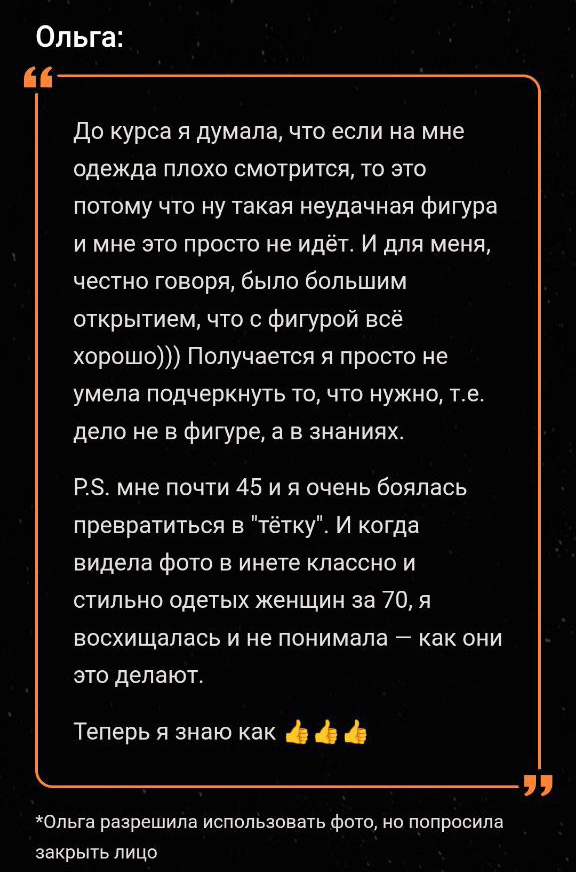 Ольга:

До курса я думала, что если на мне одежда плохо смотрится, то это потому что ну такая неудачная фигура и мне это просто не идёт. И для меня, честно говоря, было большим открытием, что с фигурой всё хорошо))) Получается я просто не умела подчеркнуть то, что нужно, т.е. дело не в фигуре, а в знаниях.

P.S. мне почти 45 и я очень боялась превратиться в "тётку". И когда видела фото в инете классно и стильно одетых женщин за 70, я восхищалась и не понимала — как они это делают.

Теперь я знаю как 👍👍👍

*Ольга разрешила использовать фото, но попросила закрыть лицо